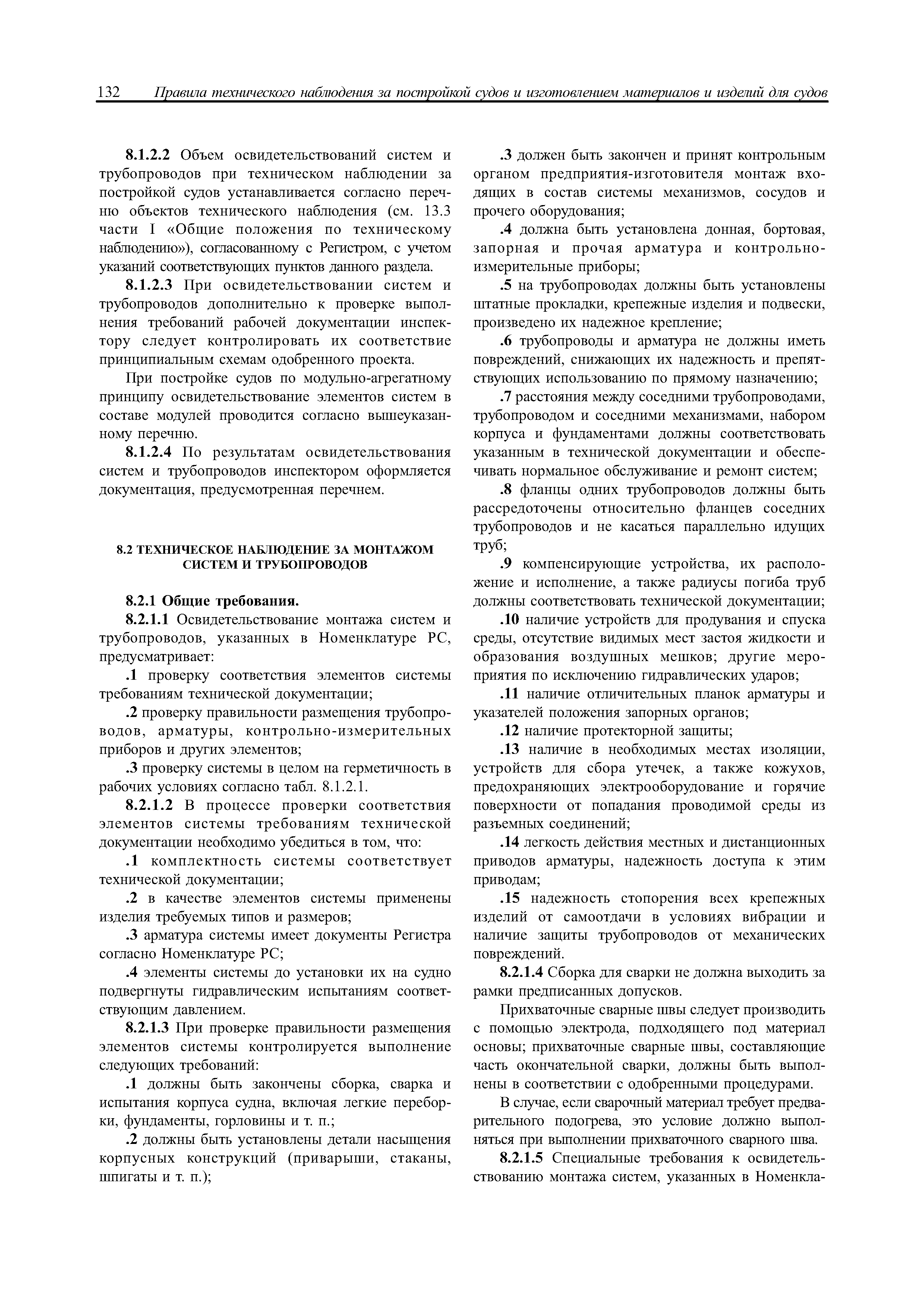 132 Правила технического наблюдения за постройкой судов и изготовлением материалов и изделий для судов

8.1.2.2 Объем освидетельствований систем и трубопроводов при техническом наблюдении за постройкой судов устанавливается согласно перечню объектов технического наблюдения (см. 13.3 части I «Общие положения по техническому наблюдению»), согласованному с Регистром, с учетом указаний соответствующих пунктов данного раздела.

8.1.2.3 При освидетельствовании систем и трубопроводов дополнительно к проверке выполнения требований рабочей документации инспектору следует контролировать их соответствие принципиальным схемам одобренного проекта.

При постройке судов по модульно-агрегатному принципу освидетельствование элементов систем в составе модулей проводится согласно вышеуказанному перечню.

8.1.2.4 По результатам освидетельствования систем и трубопроводов инспектором оформляется документация, предусмотренная перечнем.

8.2 ТЕХНИЧЕСКОЕ НАБЛЮДЕНИЕ ЗА МОНТАЖОМ СИСТЕМ И ТРУБОПРОВОДОВ

8.2.1 Общие требования.

8.2.1.1 Освидетельствование монтажа систем и трубопроводов, указанных в Номенклатуре РС, предусматривает:

.1 проверку соответствия элементов системы требованиям технической документации;

.2 проверку правильности размещения трубопроводов, арматуры, контрольно-измерительных приборов и других элементов;

.3 проверку системы в целом на герметичность в рабочих условиях согласно табл. 8.1.2.1.

8.2.1.2 В процессе проверки соответствия элементов системы требованиям технической документации необходимо убедиться в том, что:

.1 комплектность системы соответствует технической документации;

.2 в качестве элементов системы применены изделия требуемых типов и размеров;

.3 арматура системы имеет документы Регистра согласно Номенклатуре РС;

.4 элементы системы до установки их на судно подвергнуты гидравлическим испытаниям соответствующим давлением.

8.2.1.3 При проверке правильности размещения элементов системы контролируется выполнение следующих требований:

.1 должны быть закончены сборка, сварка и испытания корпуса судна, включая легкие переборки, фундаменты, горловины и т. п.;

.2 должны быть установлены детали насыщения корпусных конструкций (приварыши, стаканы, шпигаты и т. п.);

.3 должен быть закончен и принят контрольным органом предприятия-изготовителя монтаж входящих в состав системы механизмов, сосудов и прочего оборудования;

.4 должна быть установлена донная, бортовая, запорная и прочая арматура и контрольно-измерительные приборы;

.5 на трубопроводах должны быть установлены штатные прокладки, крепежные изделия и подвески, произведено их надежное крепление;

.6 трубопроводы и арматура не должны иметь повреждений, снижающих их надежность и препятствующих использованию по прямому назначению;

.7 расстояния между соседними трубопроводами, трубопроводом и соседними механизмами, набором корпуса и фундаментами должны соответствовать указанным в технической документации и обеспечивать нормальное обслуживание и ремонт систем;

.8 фланцы одних трубопроводов должны быть рассредоточены относительно фланцев соседних трубопроводов и не касаться параллельно идущих труб;

.9 компенсирующие устройства, их расположение и исполнение, а также радиусы погиба труб должны соответствовать технической документации;

.10 наличие устройств для продувания и спуска среды, отсутствие видимых мест застоя жидкости и образования воздушных мешков; другие мероприятия по исключению гидравлических ударов;

.11 наличие отличительных планок арматуры и указателей положения запорных органов;

.12 наличие протекторной защиты;

.13 наличие в необходимых местах изоляции, устройств для сбора утечек, а также кожухов, предохраняющих электрооборудование и горячие поверхности от попадания проводимой среды из разъемных соединений;

.14 легкость действия местных и дистанционных приводов арматуры, надежность доступа к этим приводам;

.15 надежность стопорения всех крепежных изделий от самоотдачи в условиях вибрации и наличие защиты трубопроводов от механических повреждений.

8.2.1.4 Сборка для сварки не должна выходить за рамки предписанных допусков.

Прихваточные сварные швы следует производить с помощью электрода, подходящего под материал основы; прихваточные сварные швы, составляющие часть окончательной сварки, должны быть выполнены в соответствии с одобренными процедурами.

В случае, если сварочный материал требует предварительного подогрева, это условие должно выполняться при выполнении прихваточного сварного шва.

8.2.1.5 Специальные требования к освидетельствованию монтажа систем, указанных в Номенкла-